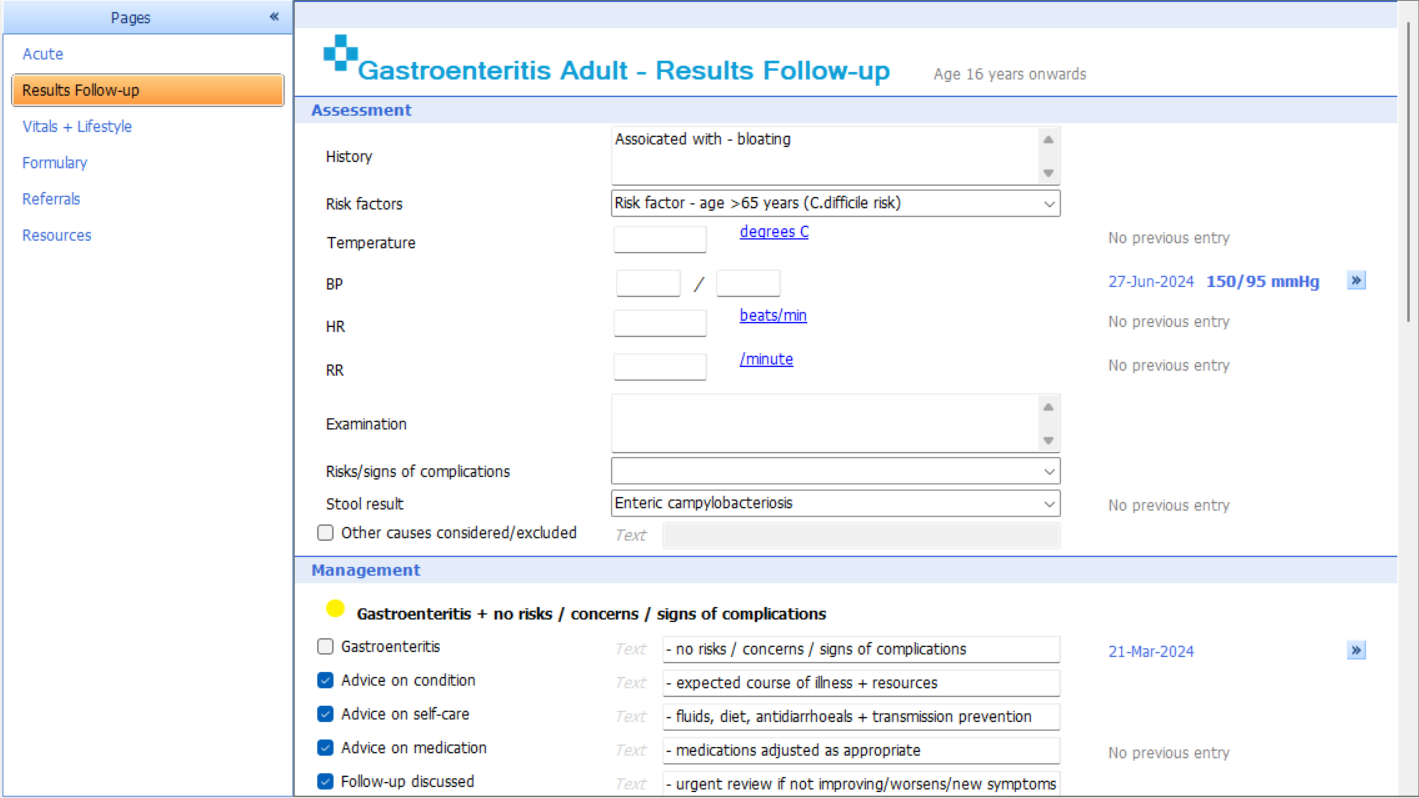 Pages «

Acute
Results Follow-up
Vitals + Lifestyle
Formulary
Referrals
Resources

Gastroenteritis Adult - Results Follow-up Age 16 years onwards

Assessment

History Assoicated with - bloating

Risk factors Risk factor - age >65 years (C.difficile risk)

Temperature degrees C No previous entry

BP / 27-Jun-2024 150/95 mmHg »

HR beats/min No previous entry

RR /minute No previous entry

Examination

Risks/signs of complications

Stool result Enteric campylobacteriosis No previous entry

Other causes considered/excluded Text

Management

Gastroenteritis + no risks / concerns / signs of complications

Gastroenteritis Text - no risks / concerns / signs of complications 21-Mar-2024 »

Advice on condition Text - expected course of illness + resources

Advice on self-care Text - fluids, diet, antidiarrhoeals + transmission prevention

Advice on medication Text - medications adjusted as appropriate No previous entry

Follow-up discussed Text - urgent review if not improving/worsens/new symptoms